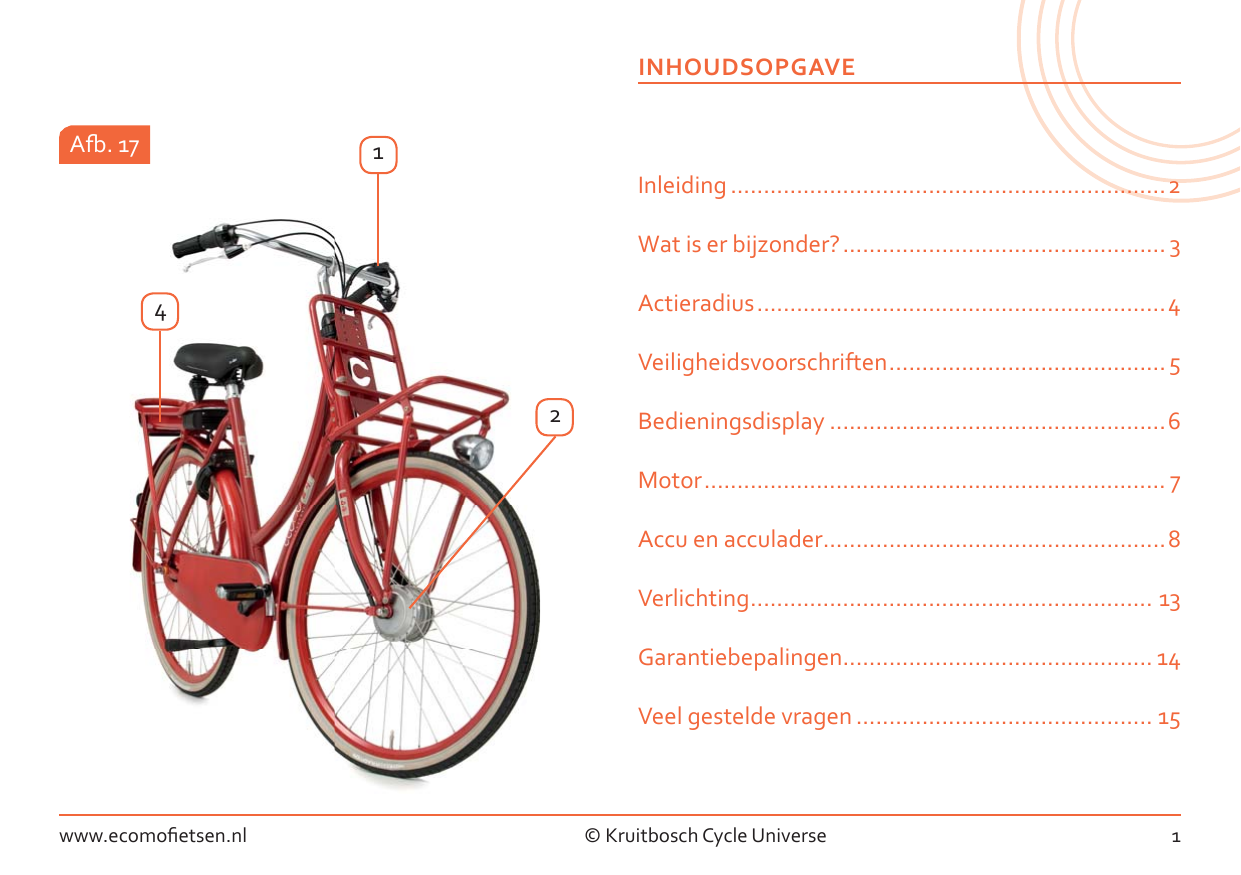 Afb. 17

1

4

2

INHOUDSOPGAVE

Inleiding 2

Wat is er bijzonder? 3

Actieradius 4

Veiligheidsvoorschriften 5

Bedieningsdisplay 6

Motor 7

Accu en acculader 8

Verlichting 13

Garantiebepalingen 14

Veel gestelde vragen 15

www.ecomofietsen.nl © Kruitbosch Cycle Universe 1